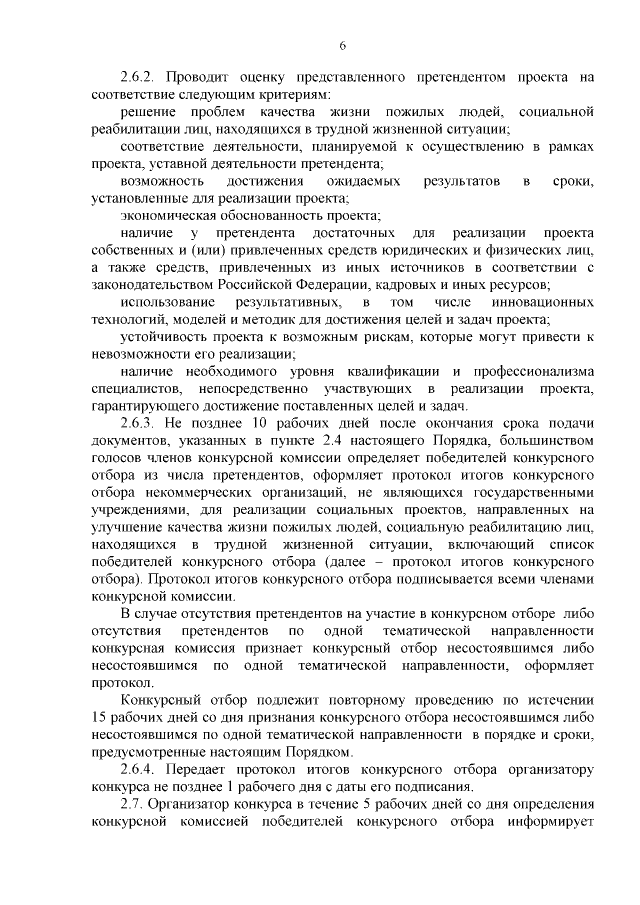 6

2.6.2. Проводит оценку представленного претендентом проекта на соответствие следующим критериям:

решение проблем качества жизни пожилых людей, социальной реабилитации лиц, находящихся в трудной жизненной ситуации;

соответствие деятельности, планируемой к осуществлению в рамках проекта, уставной деятельности претендента;

возможность достижения ожидаемых результатов в сроки, установленные для реализации проекта;

экономическая обоснованность проекта;

наличие у претендента достаточных для реализации проекта собственных и (или) привлеченных средств юридических и физических лиц, а также средств, привлеченных из иных источников в соответствии с законодательством Российской Федерации, кадровых и иных ресурсов;

использование результативных, в том числе инновационных технологий, моделей и методик для достижения целей и задач проекта;

устойчивость проекта к возможным рискам, которые могут привести к невозможности его реализации;

наличие необходимого уровня квалификации и профессионализма специалистов, непосредственно участвующих в реализации проекта, гарантирующего достижение поставленных целей и задач.

2.6.3. Не позднее 10 рабочих дней после окончания срока подачи документов, указанных в пункте 2.4 настоящего Порядка, большинством голосов членов конкурсной комиссии определяет победителей конкурсного отбора из числа претендентов, оформляет протокол итогов конкурсного отбора некоммерческих организаций, не являющихся государственными учреждениями, для реализации социальных проектов, направленных на улучшение качества жизни пожилых людей, социальную реабилитацию лиц, находящихся в трудной жизненной ситуации, включающий список победителей конкурсного отбора (далее – протокол итогов конкурсного отбора). Протокол итогов конкурсного отбора подписывается всеми членами конкурсной комиссии.

В случае отсутствия претендентов на участие в конкурсном отборе либо отсутствия претендентов по одной тематической направленности конкурсная комиссия признает конкурсный отбор несостоявшимся либо несостоявшимся по одной тематической направленности, оформляет протокол.

Конкурсный отбор подлежит повторному проведению по истечении 15 рабочих дней со дня признания конкурсного отбора несостоявшимся либо несостоявшимся по одной тематической направленности в порядке и сроки, предусмотренные настоящим Порядком.

2.6.4. Передает протокол итогов конкурсного отбора организатору конкурса не позднее 1 рабочего дня с даты его подписания.

2.7. Организатор конкурса в течение 5 рабочих дней со дня определения конкурсной комиссией победителей конкурсного отбора информирует